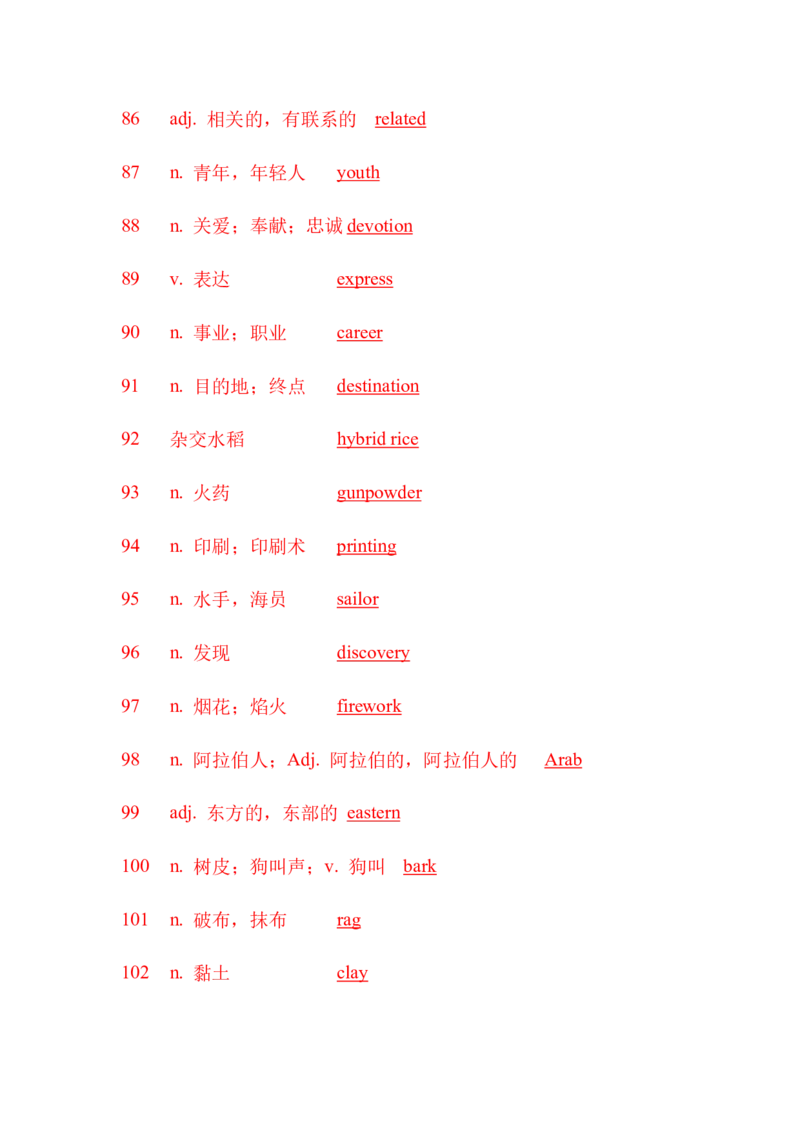 86 adj. 相关的，有联系的 related

87 n. 青年，年轻人 youth

88 n. 关爱；奉献；忠诚 devotion

89 v. 表达 express

90 n. 事业；职业 career

91 n. 目的地；终点 destination

92 杂交水稻 hybrid rice

93 n. 火药 gunpowder

94 n. 印刷；印刷术 printing

95 n. 水手，海员 sailor

96 n. 发现 discovery

97 n. 烟花；焰火 firework

98 n. 阿拉伯人；Adj. 阿拉伯的，阿拉伯人的 Arab

99 adj. 东方的，东部的 eastern

100 n. 树皮；狗叫声；v. 狗叫 bark

101 n. 破布，抹布 rag

102 n. 黏土 clay